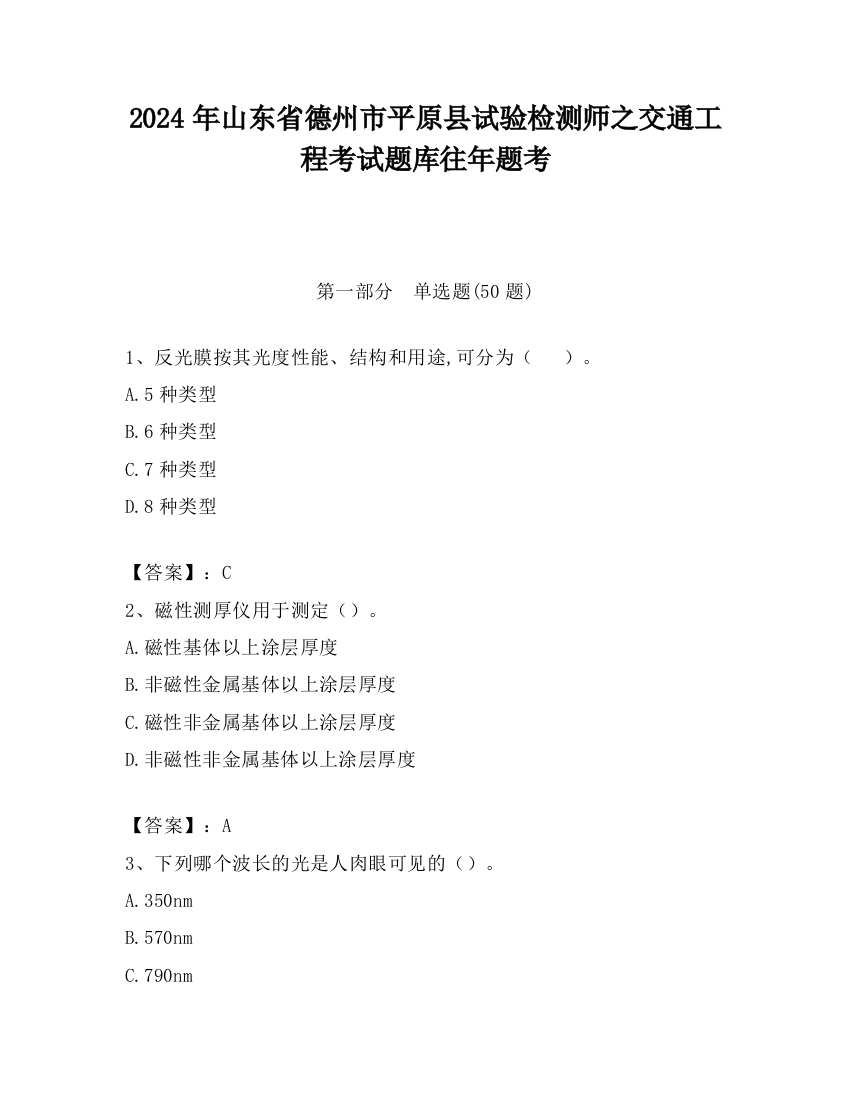 2024 年山东省德州市平原县试验检测师之交通工程考试题库往年题考

第一部分　单选题(50 题)

1、反光膜按其光度性能、结构和用途,可分为（　　）。

A.5 种类型

B.6 种类型

C.7 种类型

D.8 种类型

【答案】：C

2、磁性测厚仪用于测定（）。

A.磁性基体以上涂层厚度

B.非磁性金属基体以上涂层厚度

C.磁性非金属基体以上涂层厚度

D.非磁性非金属基体以上涂层厚度

【答案】：A

3、下列哪个波长的光是人肉眼可见的（）。

A.350nm

B.570nm

C.790nm